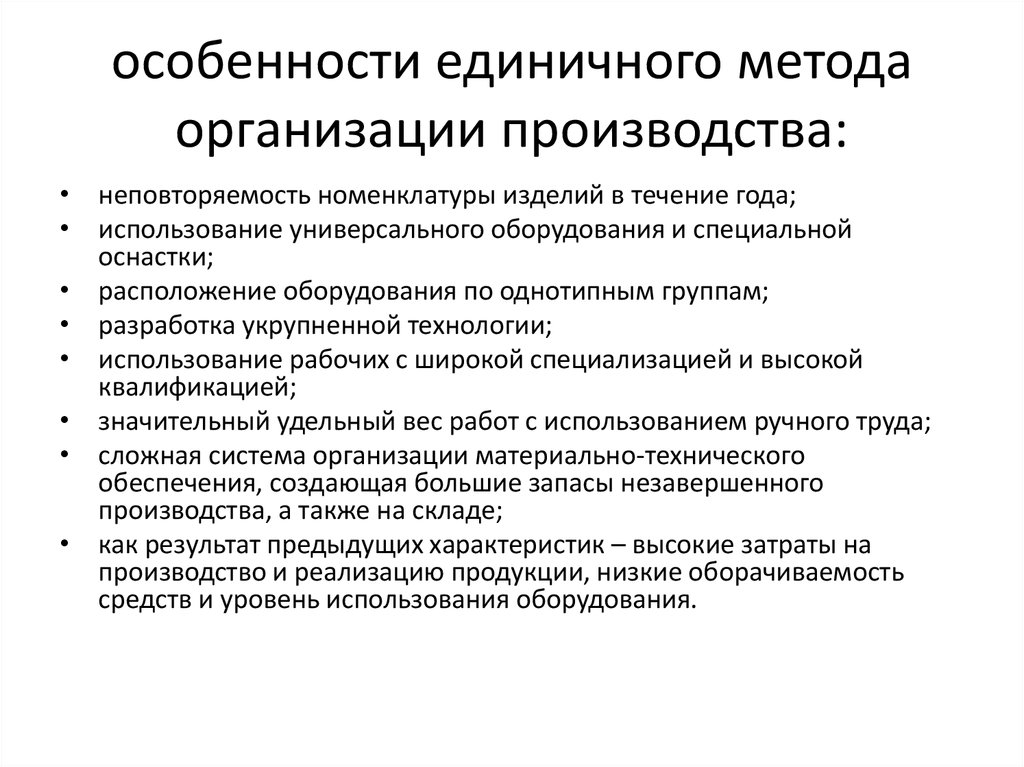 особенности единичного метода организации производства:

• неповторяемость номенклатуры изделий в течение года;
• использование универсального оборудования и специальной оснастки;
• расположение оборудования по однотипным группам;
• разработка укрупненной технологии;
• использование рабочих с широкой специализацией и высокой квалификацией;
• значительный удельный вес работ с использованием ручного труда;
• сложная система организации материально-технического обеспечения, создающая большие запасы незавершенного производства, а также на складе;
• как результат предыдущих характеристик – высокие затраты на производство и реализацию продукции, низкие оборачиваемость средств и уровень использования оборудования.